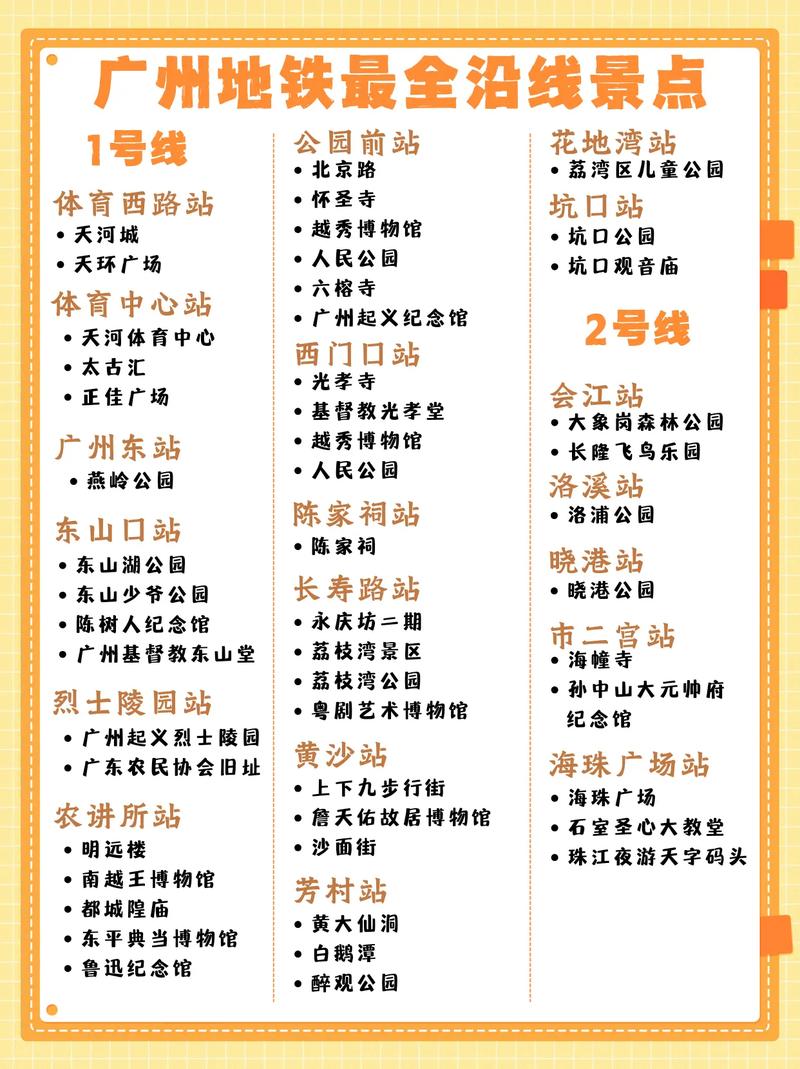 广州地铁最全沿线景点

1号线

体育西路站
• 天河城
• 天环广场

体育中心站
• 天河体育中心
• 太古汇
• 正佳广场

广州东站
• 燕岭公园

东山口站
• 东山湖公园
• 东山少爷公园
• 陈树人纪念馆
• 广州基督教东山堂

烈士陵园站
• 广州起义烈士陵园
• 广东农民协会旧址

农讲所站
• 明远楼
• 南越王博物馆
• 都城隍庙
• 东平典当博物馆
• 鲁迅纪念馆

公园前站
• 北京路
• 怀圣寺
• 越秀博物馆
• 人民公园
• 六榕寺
• 广州起义纪念馆

西门口站
• 光孝寺
• 基督教光孝堂
• 越秀博物馆
• 人民公园

陈家祠站
• 陈家祠

长寿路站
• 永庆坊二期
• 荔枝湾景区
• 荔枝湾公园
• 粤剧艺术博物馆

黄沙站
• 上下九步行街
• 詹天佑故居博物馆
• 沙面街

芳村站
• 黄大仙洞
• 白鹅潭
• 醉观公园

花地湾站
• 荔湾区儿童公园

坑口站
• 坑口公园
• 坑口观音庙

2号线

会江站
• 大象岗森林公园
• 长隆飞鸟乐园

洛溪站
• 洛浦公园

晓港站
• 晓港公园

市二宫站
• 海幢寺
• 孙中山大元帅府纪念馆

海珠广场站
• 海珠广场
• 石室圣心大教堂
• 珠江夜游天字码头